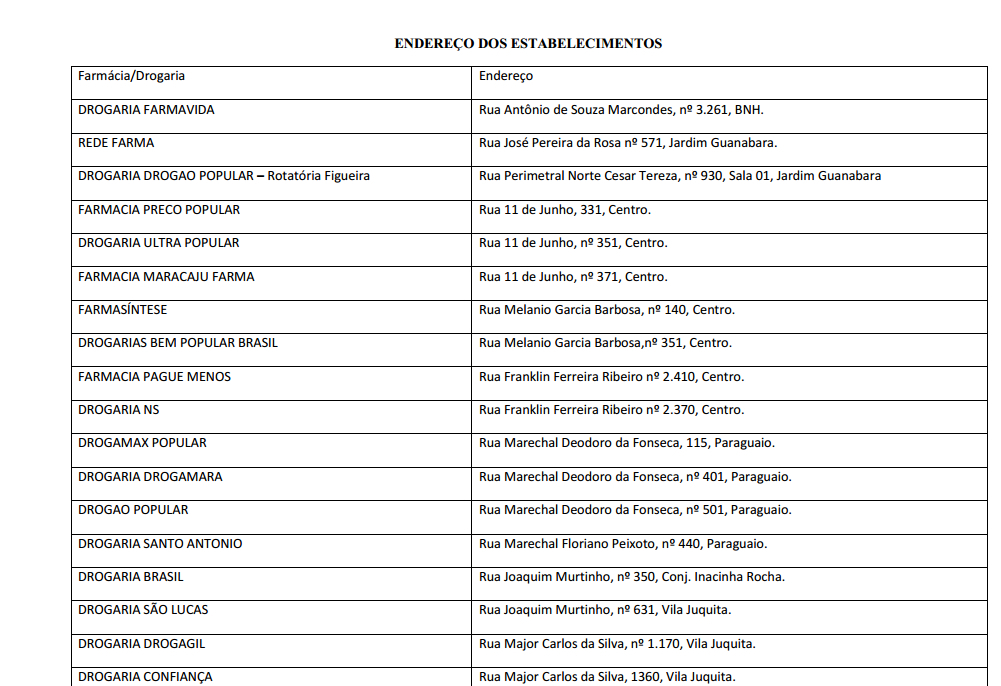 ENDEREÇO DOS ESTABELECIMENTOS

| Farmácia/Drogaria | Endereço |
|---|---|
| DROGARIA FARMAVIDA | Rua Antônio de Souza Marcondes, nº 3.261, BNH. |
| REDE FARMA | Rua José Pereira da Rosa nº 571, Jardim Guanabara. |
| DROGARIA DROGAO POPULAR – Rotatória Figueira | Rua Perimetral Norte Cesar Tereza, nº 930, Sala 01, Jardim Guanabara |
| FARMACIA PRECO POPULAR | Rua 11 de Junho, 331, Centro. |
| DROGARIA ULTRA POPULAR | Rua 11 de Junho, nº 351, Centro. |
| FARMACIA MARACAJU FARMA | Rua 11 de Junho, nº 371, Centro. |
| FARMASÍNTESE | Rua Melanio Garcia Barbosa, nº 140, Centro. |
| DROGARIAS BEM POPULAR BRASIL | Rua Melanio Garcia Barbosa,nº 351, Centro. |
| FARMACIA PAGUE MENOS | Rua Franklin Ferreira Ribeiro nº 2.410, Centro. |
| DROGARIA NS | Rua Franklin Ferreira Ribeiro nº 2.370, Centro. |
| DROGAMAX POPULAR | Rua Marechal Deodoro da Fonseca, 115, Paraguaio. |
| DROGARIA DROGAMARA | Rua Marechal Deodoro da Fonseca, nº 401, Paraguaio. |
| DROGAO POPULAR | Rua Marechal Deodoro da Fonseca, nº 501, Paraguaio. |
| DROGARIA SANTO ANTONIO | Rua Marechal Floriano Peixoto, nº 440, Paraguaio. |
| DROGARIA BRASIL | Rua Joaquim Murtinho, nº 350, Conj. Inacinha Rocha. |
| DROGARIA SÃO LUCAS | Rua Joaquim Murtinho, nº 631, Vila Juquita. |
| DROGARIA DROGAGIL | Rua Major Carlos da Silva, nº 1.170, Vila Juquita. |
| DROGARIA CONFIANÇA | Rua Major Carlos da Silva, 1360, Vila Juquita. |